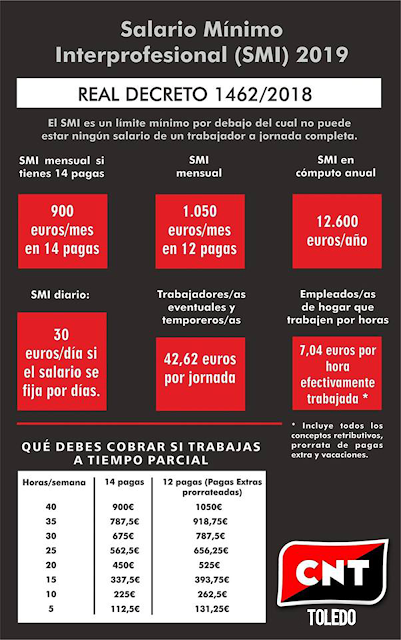 Salario Mínimo Interprofesional (SMI) 2019

REAL DECRETO 1462/2018

El SMI es un límite mínimo por debajo del cual no puede estar ningún salario de un trabajador a jornada completa.

SMI mensual si tienes 14 pagas

900 euros/mes en 14 pagas

SMI mensual

1.050 euros/mes en 12 pagas

SMI en cómputo anual

12.600 euros/año

SMI diario:

30 euros/día si el salario se fija por días.

Trabajadores/as eventuales y temporeros/as

42,62 euros por jornada

Empleados/as de hogar que trabajen por horas

7,04 euros por hora efectivamente trabajada *

* Incluye todos los conceptos retributivos, prorrata de pagas extra y vacaciones.

QUÉ DEBES COBRAR SI TRABAJAS A TIEMPO PARCIAL

| Horas/semana | 14 pagas | 12 pagas (Pagas Extras prorrateadas) |
|---|---|---|
| 40 | 900€ | 1050€ |
| 35 | 787,5€ | 918,75€ |
| 30 | 675€ | 787,5€ |
| 25 | 562,5€ | 656,25€ |
| 20 | 450€ | 525€ |
| 15 | 337,5€ | 393,75€ |
| 10 | 225€ | 262,5€ |
| 5 | 112,5€ | 131,25€ |

CNT
TOLEDO